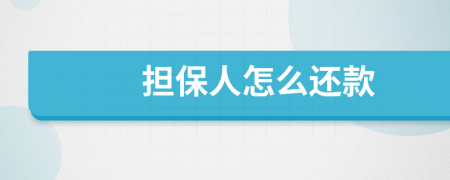 担保人怎么还款